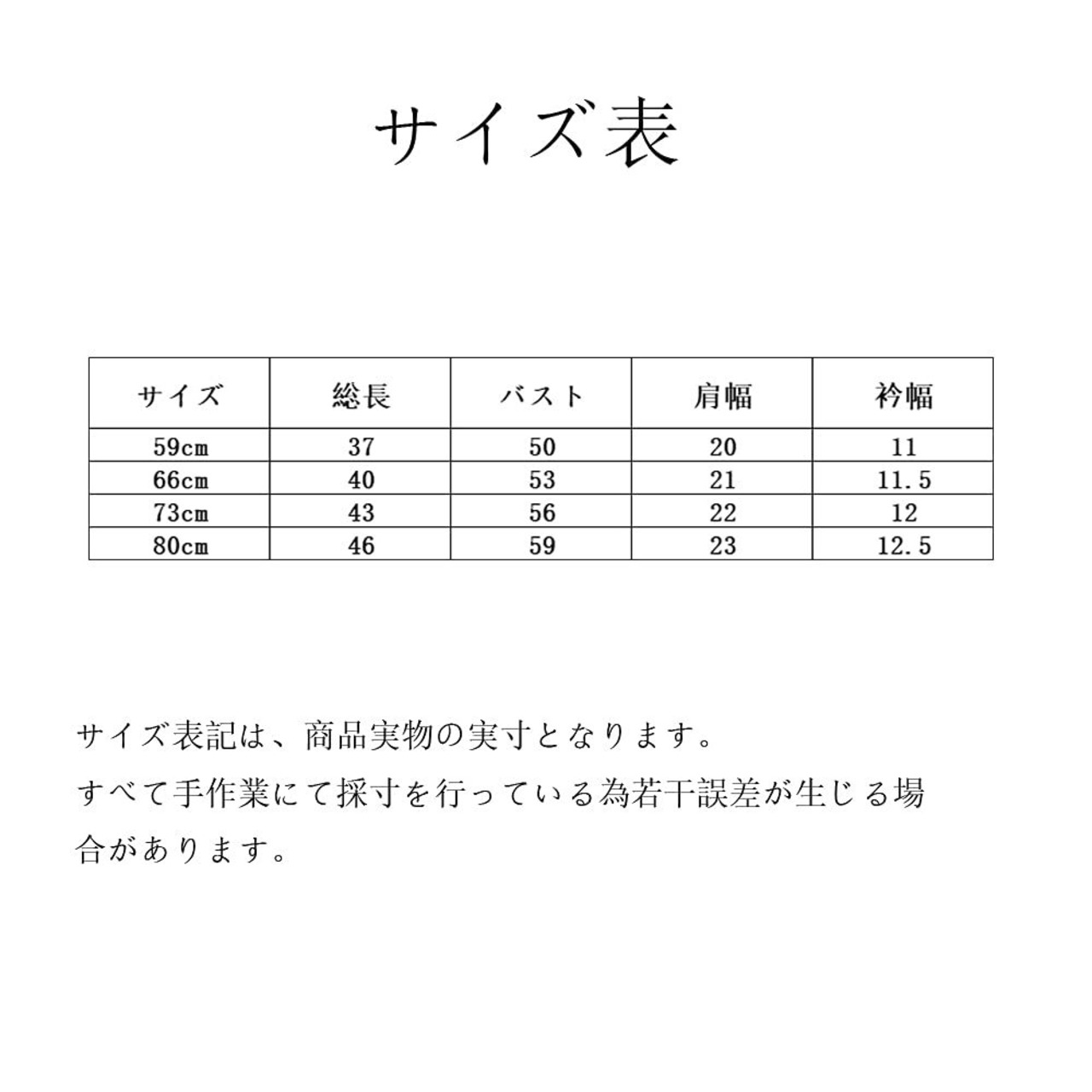 サイズ表

| サイズ | 総長 | バスト | 肩幅 | 衿幅 |
|---|---|---|---|---|
| 59cm | 37 | 50 | 20 | 11 |
| 66cm | 40 | 53 | 21 | 11.5 |
| 73cm | 43 | 56 | 22 | 12 |
| 80cm | 46 | 59 | 23 | 12.5 |

サイズ表記は、商品実物の実寸となります。
すべて手作業にて採寸を行っている為若干誤差が生じる場合があります。